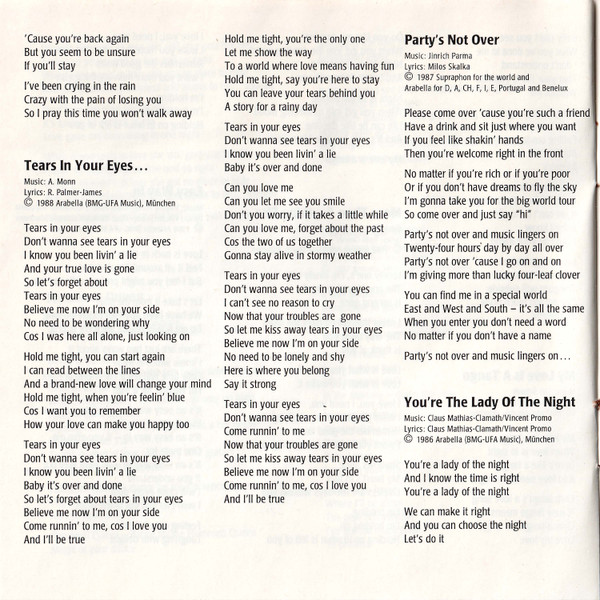 'Cause you're back again
But you seem to be unsure
If you'll stay

I've been crying in the rain
Crazy with the pain of losing you
So I pray this time you won't walk away

Tears In Your Eyes…

Music: A. Monn
Lyrics: R. Palmer-James
© 1988 Arabella (BMG-UFA Music), München

Tears in your eyes
Don't wanna see tears in your eyes
I know you been livin' a lie
And your true love is gone
So let's forget about
Tears in your eyes
Believe me now I'm on your side
No need to be wondering why
Cos I was here all alone, just looking on

Hold me tight, you can start again
I can read between the lines
And a brand-new love will change your mind
Hold me tight, when you're feelin' blue
Cos I want you to remember
How your love can make you happy too

Tears in your eyes
Don't wanna see tears in your eyes
I know you been livin' a lie
Baby it's over and done
So let's forget about tears in your eyes
Believe me now I'm on your side
Come runnin' to me, cos I love you
And I'll be true

Hold me tight, you're the only one
Let me show the way
To a world where love means having fun
Hold me tight, say you're here to stay
You can leave your tears behind you
A story for a rainy day

Tears in your eyes
Don't wanna see tears in your eyes
I know you been livin' a lie
Baby it's over and done

Can you love me
Can you let me see you smile
Don't you worry, if it takes a little while
Can you love me, forget about the past
Cos the two of us together
Gonna stay alive in stormy weather

Tears in your eyes
Don't wanna see tears in your eyes
I can't see no reason to cry
Now that your troubles are gone
So let me kiss away tears in your eyes
Believe me now I'm on your side
No need to be lonely and shy
Here is where you belong
Say it strong

Tears in your eyes
Don't wanna see tears in your eyes
Come runnin' to me
Now that your troubles are gone
So let me kiss away tears in your eyes
Believe me now I'm on your side
Come runnin' to me, cos I love you
And I'll be true

Party's Not Over

Music: Jinrich Parma
Lyrics: Milos Skalka
© 1987 Supraphon for the world and Arabella for D, A, CH, F, I, E, Portugal and Benelux

Please come over 'cause you're such a friend
Have a drink and sit just where you want
If you feel like shakin' hands
Then you're welcome right in the front

No matter if you're rich or if you're poor
Or if you don't have dreams to fly the sky
I'm gonna take you for the big world tour
So come over and just say "hi"

Party's not over and music lingers on
Twenty-four hours day by day all over
Party's not over 'cause I go on and on
I'm giving more than lucky four-leaf clover

You can find me in a special world
East and West and South – it's all the same
When you enter you don't need a word
No matter if you don't have a name

Party's not over and music lingers on…

You're The Lady Of The Night

Music: Claus Mathias-Clamath/Vincent Promo
Lyrics: Claus Mathias-Clamath/Vincent Promo
© 1986 Arabella (BMG-UFA Music), München

You're a lady of the night
And I know the time is right
You're a lady of the night

We can make it right
And you can choose the night
Let's do it